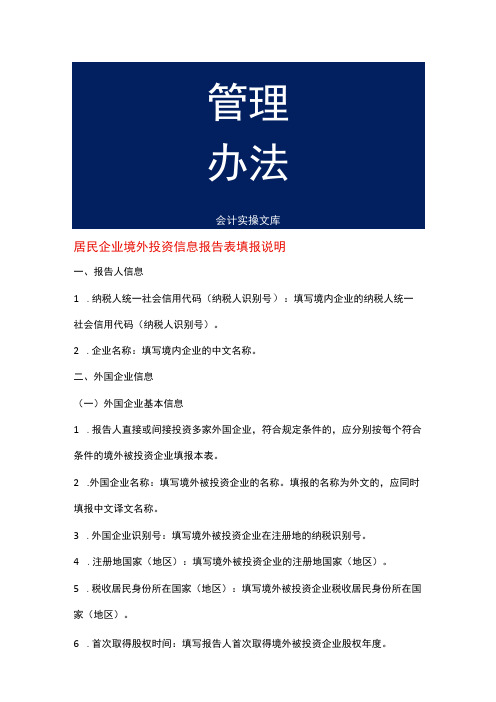 管理
办法

会计实操文库

居民企业境外投资信息报告表填报说明

一、报告人信息

1 .纳税人统一社会信用代码（纳税人识别号）：填写境内企业的纳税人统一社会信用代码（纳税人识别号）。

2 .企业名称：填写境内企业的中文名称。

二、外国企业信息

（一）外国企业基本信息

1 .报告人直接或间接投资多家外国企业，符合规定条件的，应分别按每个符合条件的境外被投资企业填报本表。

2 .外国企业名称：填写境外被投资企业的名称。填报的名称为外文的，应同时填报中文译文名称。

3 .外国企业识别号：填写境外被投资企业在注册地的纳税识别号。

4 .注册地国家（地区）：填写境外被投资企业的注册地国家（地区）。

5 .税收居民身份所在国家（地区）：填写境外被投资企业税收居民身份所在国家（地区）。

6 .首次取得股权时间：填写报告人首次取得境外被投资企业股权年度。